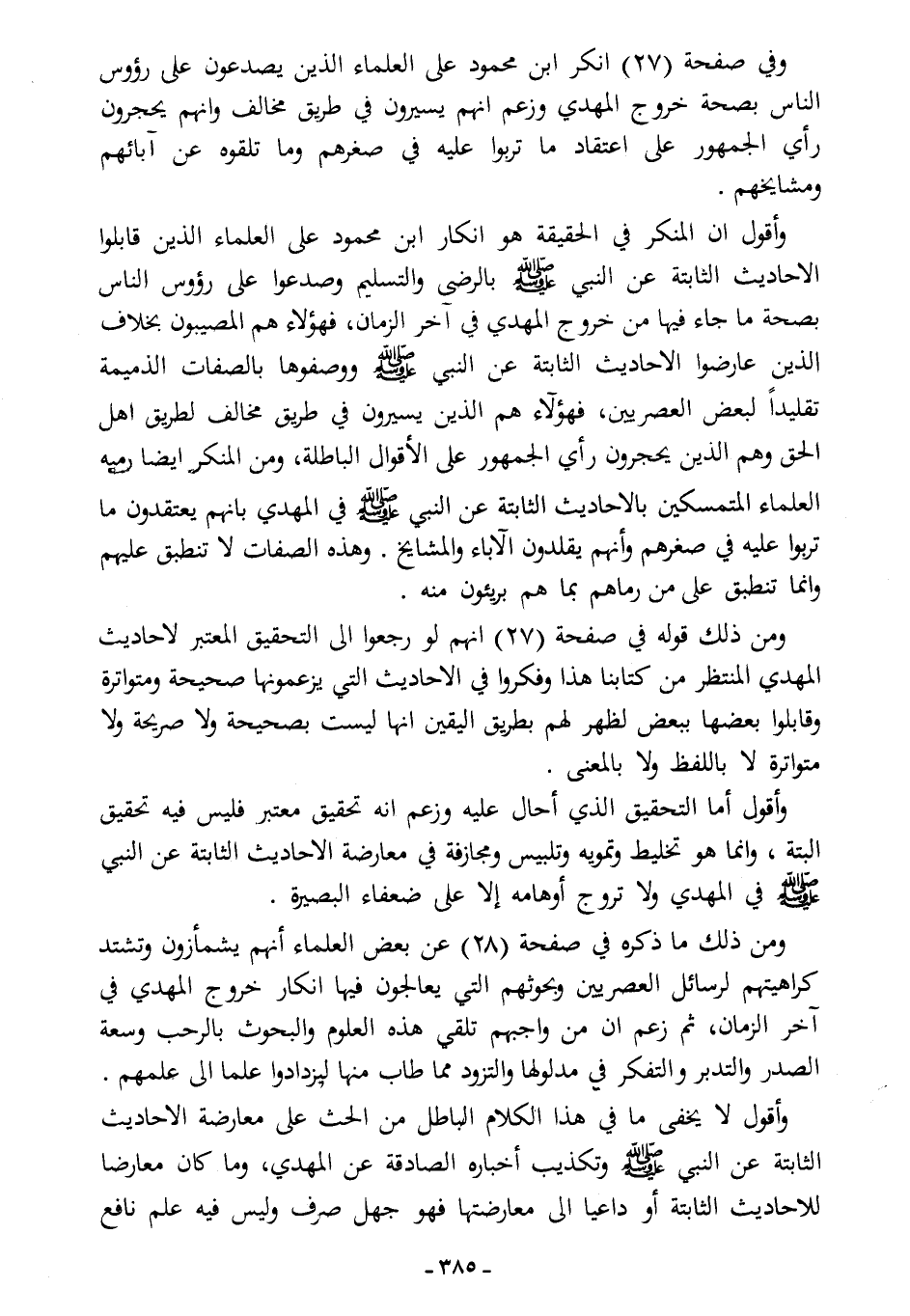 وفي صفحة (٢٧) انكر ابن محمود على العلماء الذين يصدعون على رؤوس الناس بصحة خروج المهدي وزعم انهم يسيرون في طريق مخالف وانهم يحجرون رأي الجمهور على اعتقاد ما تربوا عليه في صغرهم وما تلقوه عن آبائهم ومشايخهم .

وأقول ان المنكر في الحقيقة هو انكار ابن محمود على العلماء الذين قابلوا الاحاديث الثابتة عن النبي ﷺ بالرضى والتسليم وصدعوا على رؤوس الناس بصحة ما جاء فيها من خروج المهدي في آخر الزمان، فهؤلاء هم المصيبون بخلاف الذين عارضوا الاحاديث الثابتة عن النبي ﷺ ووصفوها بالصفات الذميمة تقليداً لبعض العصريين، فهؤلاء هم الذين يسيرون في طريق مخالف لطريق اهل الحق وهم الذين يحجرون رأي الجمهور على الأقوال الباطلة، ومن المنكر ايضا رميه العلماء المتمسكين بالاحاديث الثابتة عن النبي ﷺ في المهدي بانهم يعتقدون ما تربوا عليه في صغرهم وأنهم يقلدون الآباء والمشايخ . وهذه الصفات لا تنطبق عليهم وانما تنطبق على من رماهم بما هم بريئون منه .

ومن ذلك قوله في صفحة (٢٧) انهم لو رجعوا الى التحقيق المعتبر لاحاديث المهدي المنتظر من كتابنا هذا وفكروا في الاحاديث التي يزعمونها صحيحة ومتواترة وقابلوا بعضها ببعض لظهر لهم بطريق اليقين انها ليست بصحيحة ولا صريحة ولا متواترة لا باللفظ ولا بالمعنى .

وأقول أما التحقيق الذي أحال عليه وزعم انه تحقيق معتبر فليس فيه تحقيق البتة ، وانما هو تخليط وتمويه وتلبيس ومجازفة في معارضة الاحاديث الثابتة عن النبي ﷺ في المهدي ولا تروج أوهامه إلا على ضعفاء البصيرة .

ومن ذلك ما ذكره في صفحة (٢٨) عن بعض العلماء أنهم يشمأزون وتشتد كراهيتهم لرسائل العصريين وبحوثهم التي يعالجون فيها انكار خروج المهدي في آخر الزمان، ثم زعم ان من واجبهم تلقي هذه العلوم والبحوث بالرحب وسعة الصدر والتدبر والتفكر في مدلولها والتزود مما طاب منها ليزدادوا علما الى علمهم .

وأقول لا يخفى ما في هذا الكلام الباطل من الحث على معارضة الاحاديث الثابتة عن النبي ﷺ وتكذيب أخباره الصادقة عن المهدي، وما كان معارضا للاحاديث الثابتة أو داعيا الى معارضتها فهو جهل صرف وليس فيه علم نافع

- ٣٨٥ -